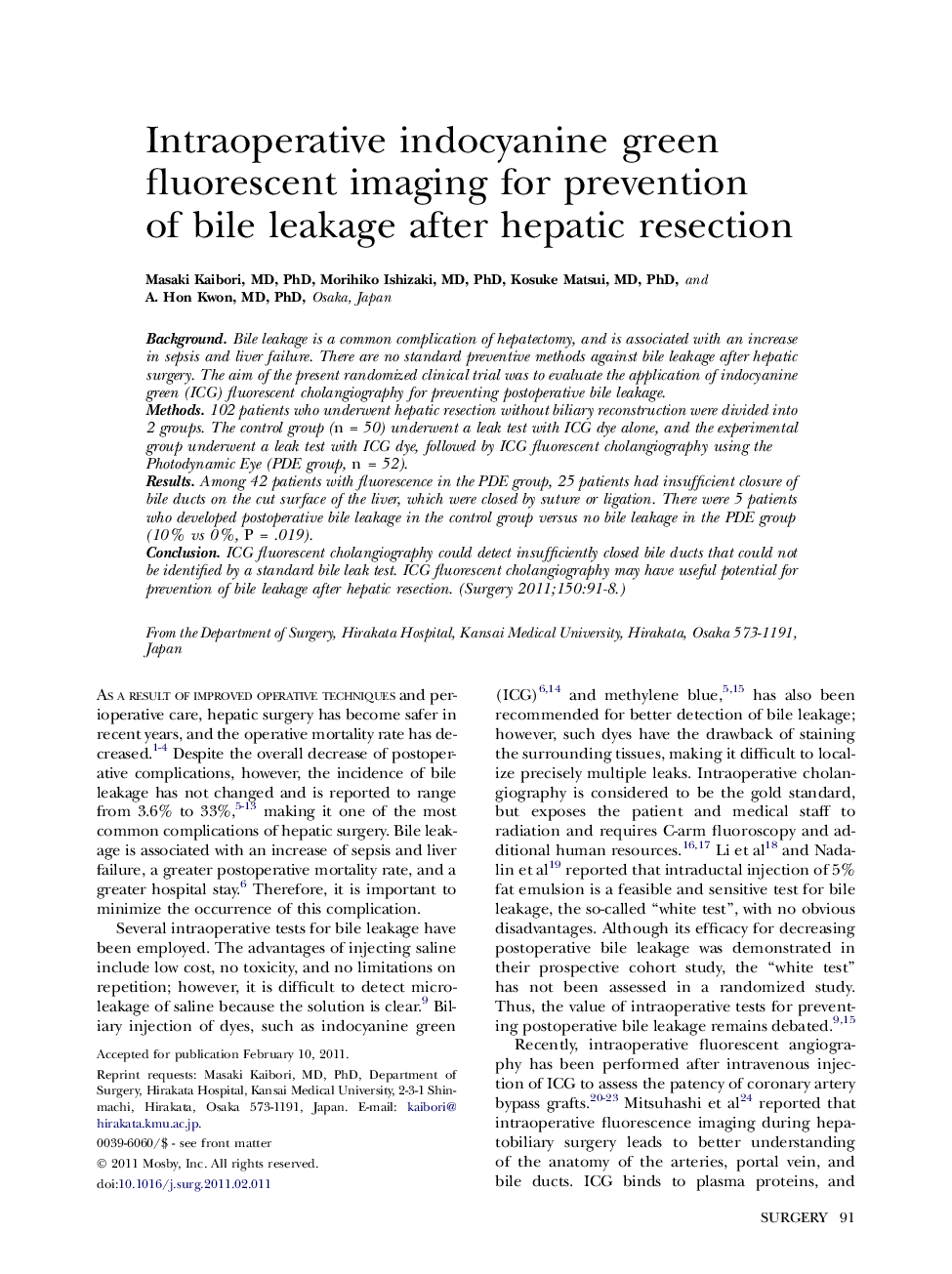 Intraoperative indocyanine green fluorescent imaging for prevention of bile leakage after hepatic resection

Masaki Kaibori, MD, PhD, Morihiko Ishizaki, MD, PhD, Kosuke Matsui, MD, PhD, and A. Hon Kwon, MD, PhD, Osaka, Japan

Background. Bile leakage is a common complication of hepatectomy, and is associated with an increase in sepsis and liver failure. There are no standard preventive methods against bile leakage after hepatic surgery. The aim of the present randomized clinical trial was to evaluate the application of indocyanine green (ICG) fluorescent cholangiography for preventing postoperative bile leakage.
Methods. 102 patients who underwent hepatic resection without biliary reconstruction were divided into 2 groups. The control group (n = 50) underwent a leak test with ICG dye alone, and the experimental group underwent a leak test with ICG dye, followed by ICG fluorescent cholangiography using the Photodynamic Eye (PDE group, n = 52).
Results. Among 42 patients with fluorescence in the PDE group, 25 patients had insufficient closure of bile ducts on the cut surface of the liver, which were closed by suture or ligation. There were 5 patients who developed postoperative bile leakage in the control group versus no bile leakage in the PDE group (10% vs 0%, P = .019).
Conclusion. ICG fluorescent cholangiography could detect insufficiently closed bile ducts that could not be identified by a standard bile leak test. ICG fluorescent cholangiography may have useful potential for prevention of bile leakage after hepatic resection. (Surgery 2011;150:91-8.)

From the Department of Surgery, Hirakata Hospital, Kansai Medical University, Hirakata, Osaka 573-1191, Japan

As a result of improved operative techniques and perioperative care, hepatic surgery has become safer in recent years, and the operative mortality rate has decreased.$^{1-4}$ Despite the overall decrease of postoperative complications, however, the incidence of bile leakage has not changed and is reported to range from 3.6% to 33%,$^{5-13}$ making it one of the most common complications of hepatic surgery. Bile leakage is associated with an increase of sepsis and liver failure, a greater postoperative mortality rate, and a greater hospital stay.$^{6}$ Therefore, it is important to minimize the occurrence of this complication.

Several intraoperative tests for bile leakage have been employed. The advantages of injecting saline include low cost, no toxicity, and no limitations on repetition; however, it is difficult to detect microleakage of saline because the solution is clear.$^{9}$ Biliary injection of dyes, such as indocyanine green

Accepted for publication February 10, 2011.

Reprint requests: Masaki Kaibori, MD, PhD, Department of Surgery, Hirakata Hospital, Kansai Medical University, 2-3-1 Shinmachi, Hirakata, Osaka 573-1191, Japan. E-mail: kaibori@hirakata.kmu.ac.jp.

0039-6060/$ - see front matter

© 2011 Mosby, Inc. All rights reserved.

doi:10.1016/j.surg.2011.02.011

(ICG)$^{6,14}$ and methylene blue,$^{5,15}$ has also been recommended for better detection of bile leakage; however, such dyes have the drawback of staining the surrounding tissues, making it difficult to localize precisely multiple leaks. Intraoperative cholangiography is considered to be the gold standard, but exposes the patient and medical staff to radiation and requires C-arm fluoroscopy and additional human resources.$^{16,17}$ Li et al$^{18}$ and Nadalin et al$^{19}$ reported that intraductal injection of 5% fat emulsion is a feasible and sensitive test for bile leakage, the so-called “white test”, with no obvious disadvantages. Although its efficacy for decreasing postoperative bile leakage was demonstrated in their prospective cohort study, the “white test” has not been assessed in a randomized study. Thus, the value of intraoperative tests for preventing postoperative bile leakage remains debated.$^{9,15}$

Recently, intraoperative fluorescent angiography has been performed after intravenous injection of ICG to assess the patency of coronary artery bypass grafts.$^{20-23}$ Mitsuhashi et al$^{24}$ reported that intraoperative fluorescence imaging during hepatobiliary surgery leads to better understanding of the anatomy of the arteries, portal vein, and bile ducts. ICG binds to plasma proteins, and

SURGERY 91